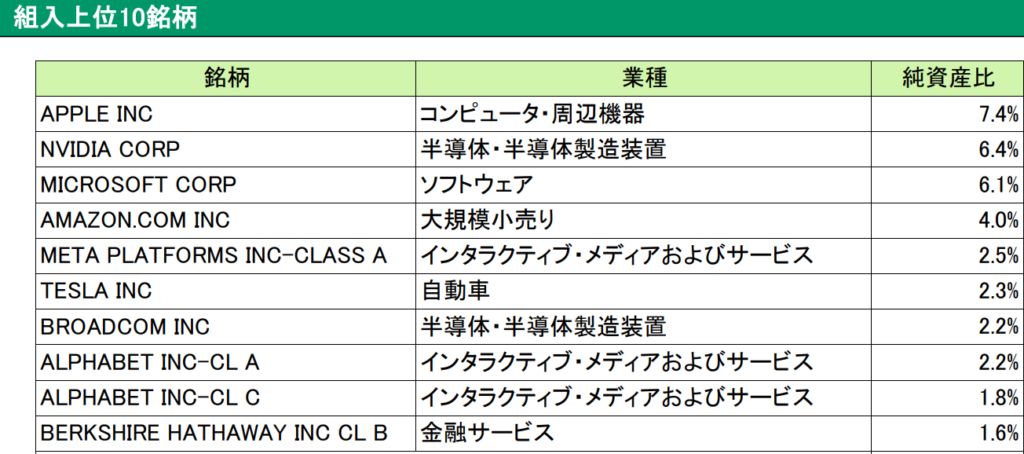 組入上位10銘柄

| 銘柄 | 業種 | 純資産比 |
|---|---|---|
| APPLE INC | コンピュータ・周辺機器 | 7.4% |
| NVIDIA CORP | 半導体・半導体製造装置 | 6.4% |
| MICROSOFT CORP | ソフトウェア | 6.1% |
| AMAZON.COM INC | 大規模小売り | 4.0% |
| META PLATFORMS INC-CLASS A | インタラクティブ・メディアおよびサービス | 2.5% |
| TESLA INC | 自動車 | 2.3% |
| BROADCOM INC | 半導体・半導体製造装置 | 2.2% |
| ALPHABET INC-CL A | インタラクティブ・メディアおよびサービス | 2.2% |
| ALPHABET INC-CL C | インタラクティブ・メディアおよびサービス | 1.8% |
| BERKSHIRE HATHAWAY INC CL B | 金融サービス | 1.6% |